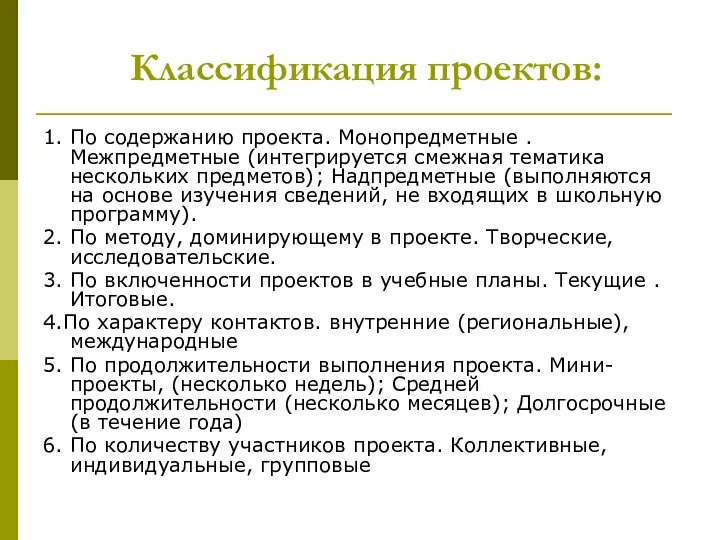 Классификация проектов:

1. По содержанию проекта. Монопредметные . Межпредметные (интегрируется смежная тематика нескольких предметов); Надпредметные (выполняются на основе изучения сведений, не входящих в школьную программу).

2. По методу, доминирующему в проекте. Творческие, исследовательские.

3. По включенности проектов в учебные планы. Текущие . Итоговые.

4.По характеру контактов. внутренние (региональные), международные

5. По продолжительности выполнения проекта. Мини-проекты, (несколько недель); Средней продолжительности (несколько месяцев); Долгосрочные (в течение года)

6. По количеству участников проекта. Коллективные, индивидуальные, групповые